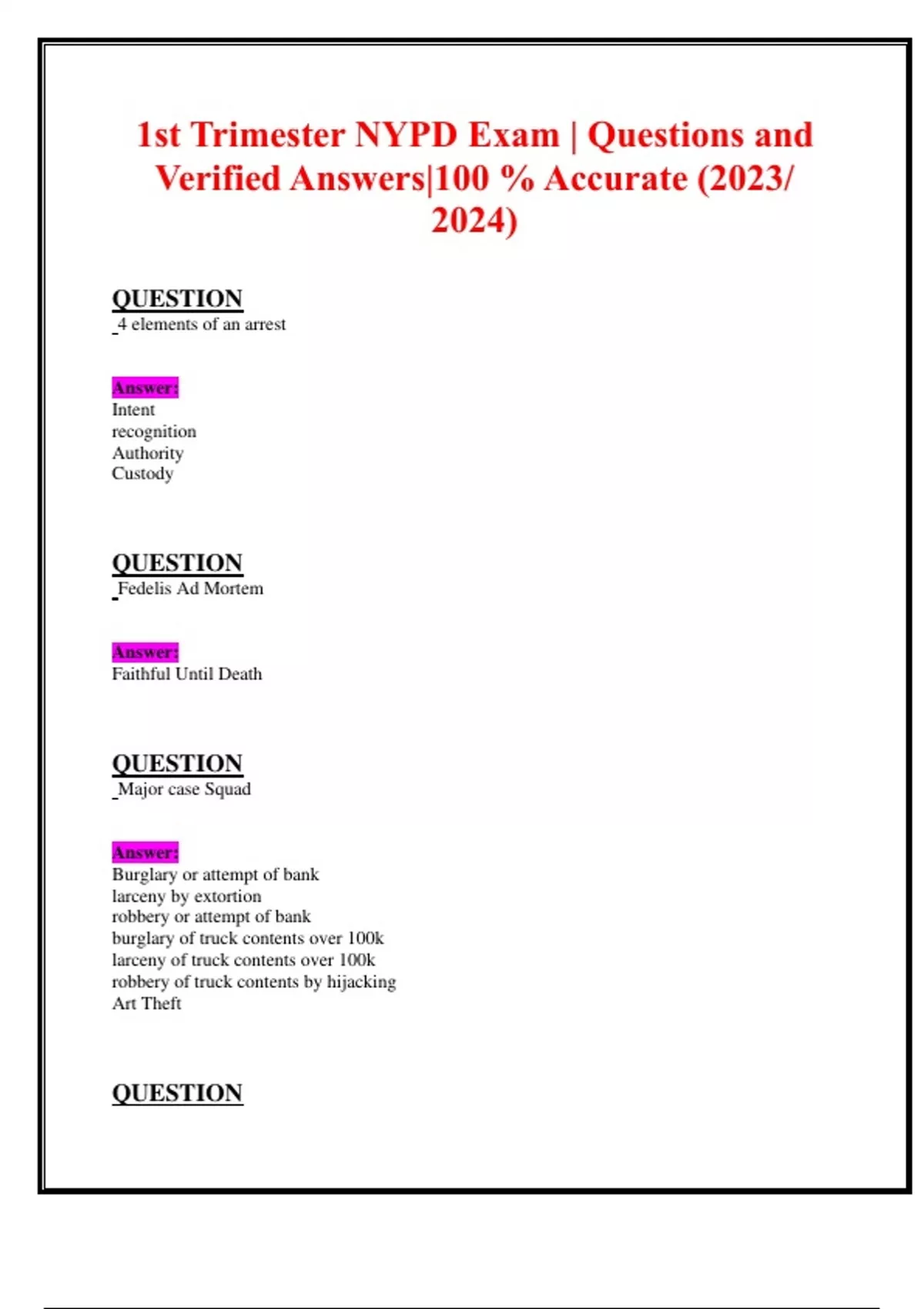 1st Trimester NYPD Exam | Questions and Verified Answers|100 % Accurate (2023/ 2024)

QUESTION
4 elements of an arrest

Answer:
Intent
recognition
Authority
Custody

QUESTION
Fedelis Ad Mortem

Answer:
Faithful Until Death

QUESTION
Major case Squad

Answer:
Burglary or attempt of bank
larceny by extortion
robbery or attempt of bank
burglary of truck contents over 100k
larceny of truck contents over 100k
robbery of truck contents by hijacking
Art Theft

QUESTION